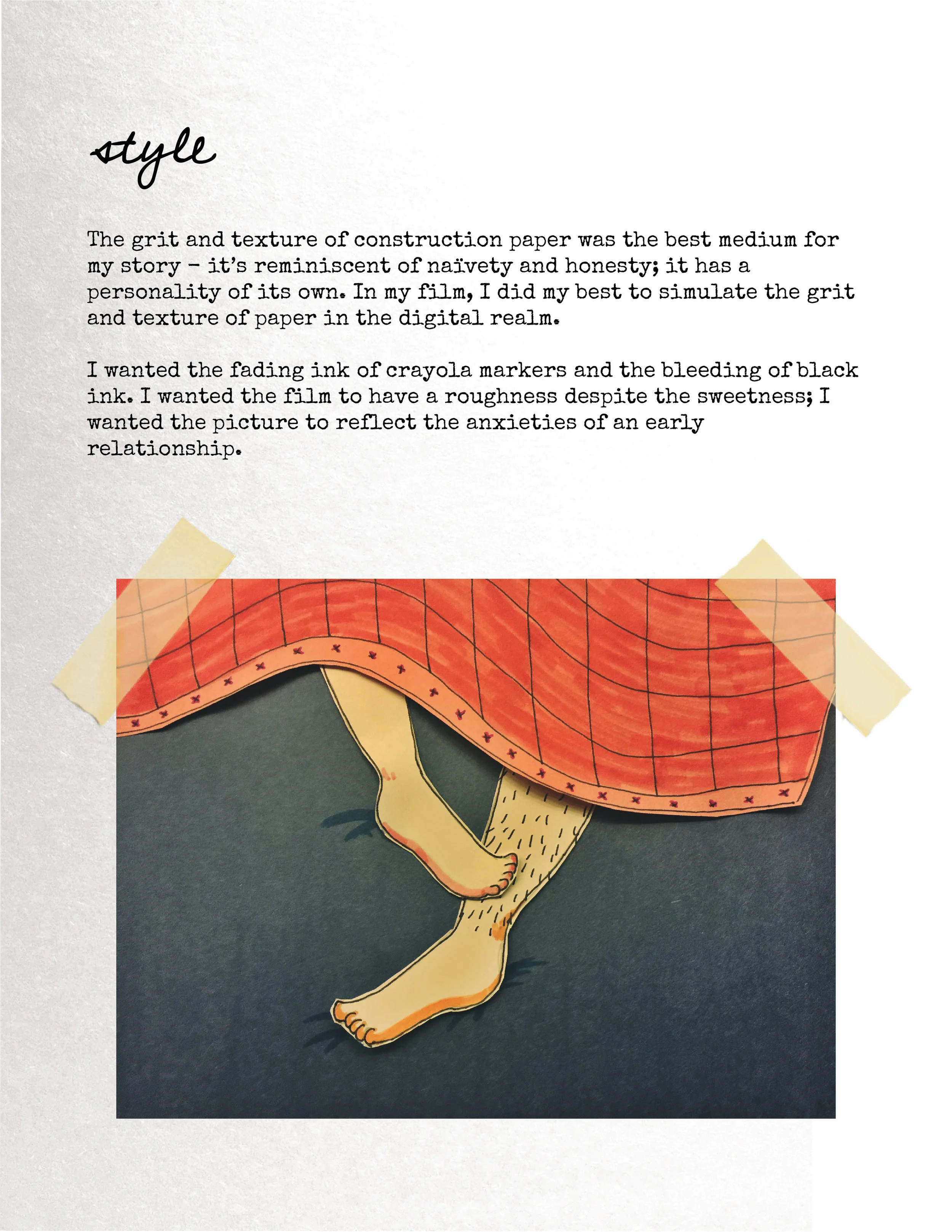 style

The grit and texture of construction paper was the best medium for my story - it's reminiscent of naïvety and honesty; it has a personality of its own. In my film, I did my best to simulate the grit and texture of paper in the digital realm.

I wanted the fading ink of crayola markers and the bleeding of black ink. I wanted the film to have a roughness despite the sweetness; I wanted the picture to reflect the anxieties of an early relationship.